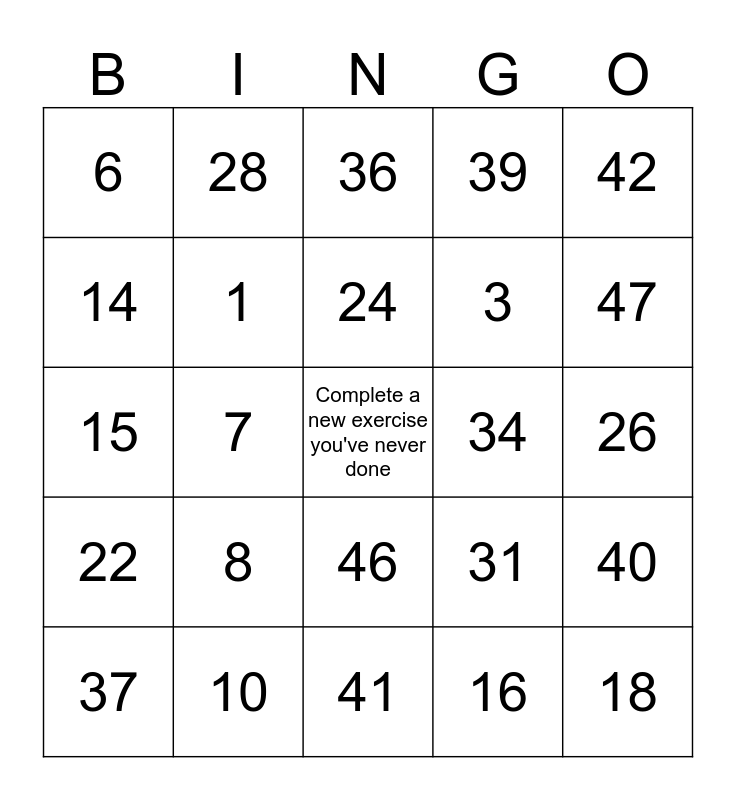 | B | I | N | G | O |
|---|---|---|---|---|
| 6 | 28 | 36 | 39 | 42 |
| 14 | 1 | 24 | 3 | 47 |
| 15 | 7 | Complete a new exercise you've never done | 34 | 26 |
| 22 | 8 | 46 | 31 | 40 |
| 37 | 10 | 41 | 16 | 18 |